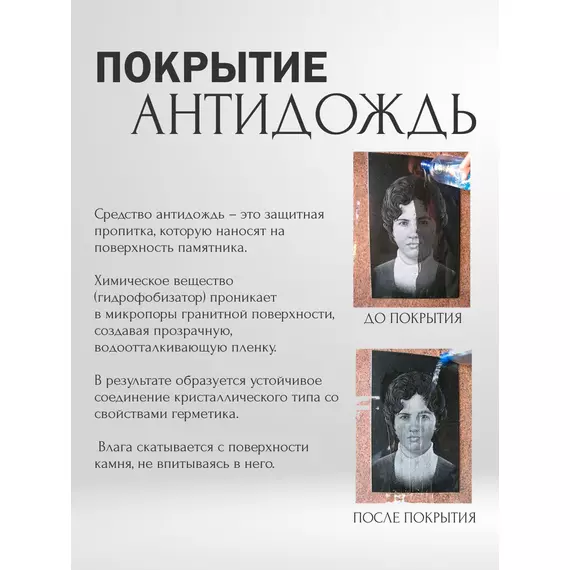 ПОКРЫТИЕ
АНТИДОЖДЬ

Средство антидождь – это защитная пропитка, которую наносят на поверхность памятника.

Химическое вещество (гидрофобизатор) проникает в микропоры гранитной поверхности, создавая прозрачную, водоотталкивающую пленку.

В результате образуется устойчивое соединение кристаллического типа со свойствами герметика.

Влага скатывается с поверхности камня, не впитываясь в него.

ДО ПОКРЫТИЯ

ПОСЛЕ ПОКРЫТИЯ